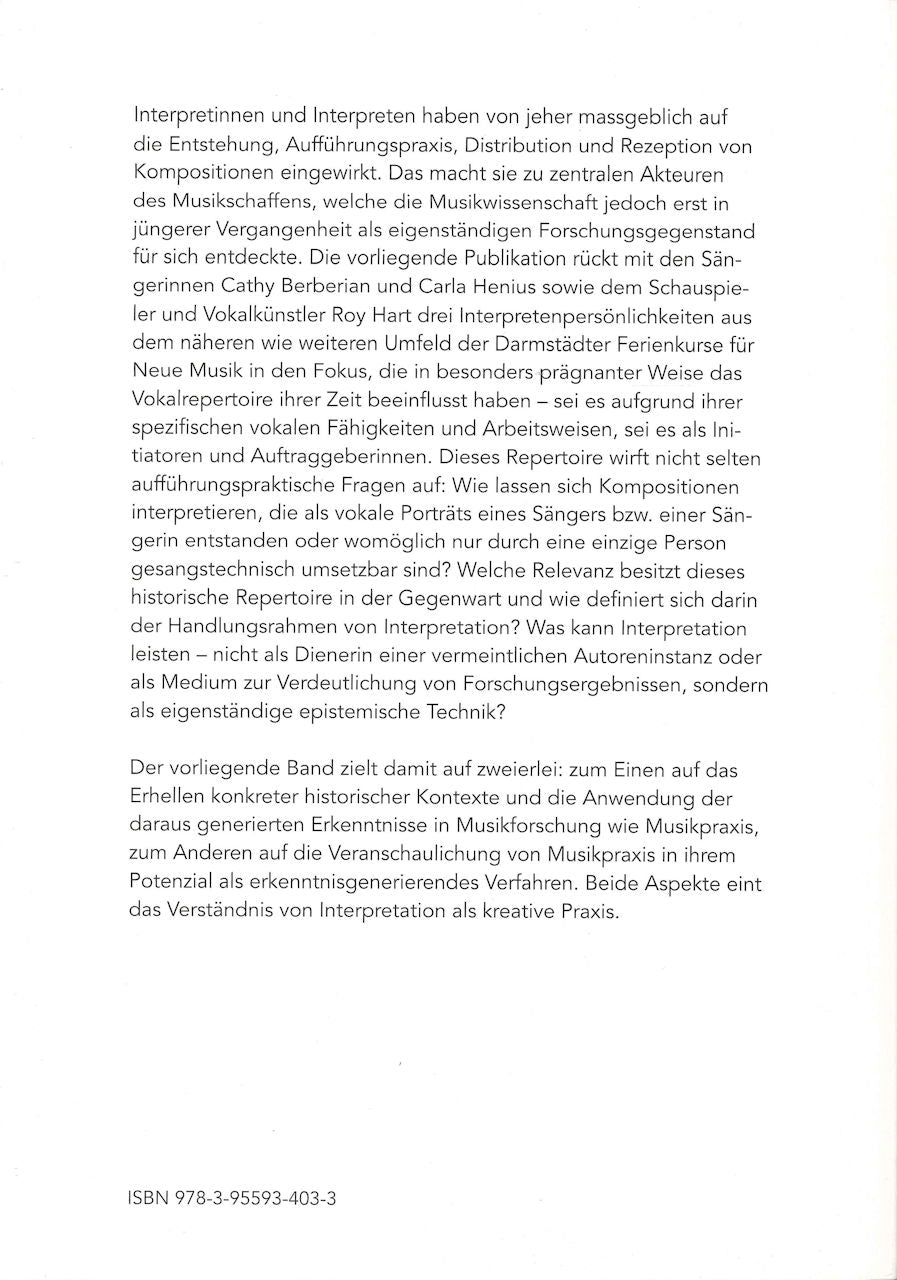 Interpretinnen und Interpreten haben von jeher massgeblich auf die Entstehung, Aufführungspraxis, Distribution und Rezeption von Kompositionen eingewirkt. Das macht sie zu zentralen Akteuren des Musikschaffens, welche die Musikwissenschaft jedoch erst in jüngerer Vergangenheit als eigenständigen Forschungsgegenstand für sich entdeckte. Die vorliegende Publikation rückt mit den Sängerinnen Cathy Berberian und Carla Henius sowie dem Schauspieler und Vokalkünstler Roy Hart drei Interpretenpersönlichkeiten aus dem näheren wie weiteren Umfeld der Darmstädter Ferienkurse für Neue Musik in den Fokus, die in besonders prägnanter Weise das Vokalrepertoire ihrer Zeit beeinflusst haben – sei es aufgrund ihrer spezifischen vokalen Fähigkeiten und Arbeitsweisen, sei es als Initiatoren und Auftraggeberinnen. Dieses Repertoire wirft nicht selten aufführungspraktische Fragen auf: Wie lassen sich Kompositionen interpretieren, die als vokale Porträts eines Sängers bzw. einer Sängerin entstanden oder womöglich nur durch eine einzige Person gesangstechnisch umsetzbar sind? Welche Relevanz besitzt dieses historische Repertoire in der Gegenwart und wie definiert sich darin der Handlungsrahmen von Interpretation? Was kann Interpretation leisten – nicht als Dienerin einer vermeintlichen Autoreninstanz oder als Medium zur Verdeutlichung von Forschungsergebnissen, sondern als eigenständige epistemische Technik?

Der vorliegende Band zielt damit auf zweierlei: zum Einen auf das Erhellen konkreter historischer Kontexte und die Anwendung der daraus generierten Erkenntnisse in Musikforschung wie Musikpraxis, zum Anderen auf die Veranschaulichung von Musikpraxis in ihrem Potenzial als erkenntnisgenerierendes Verfahren. Beide Aspekte eint das Verständnis von Interpretation als kreative Praxis.

ISBN 978-3-95593-403-3